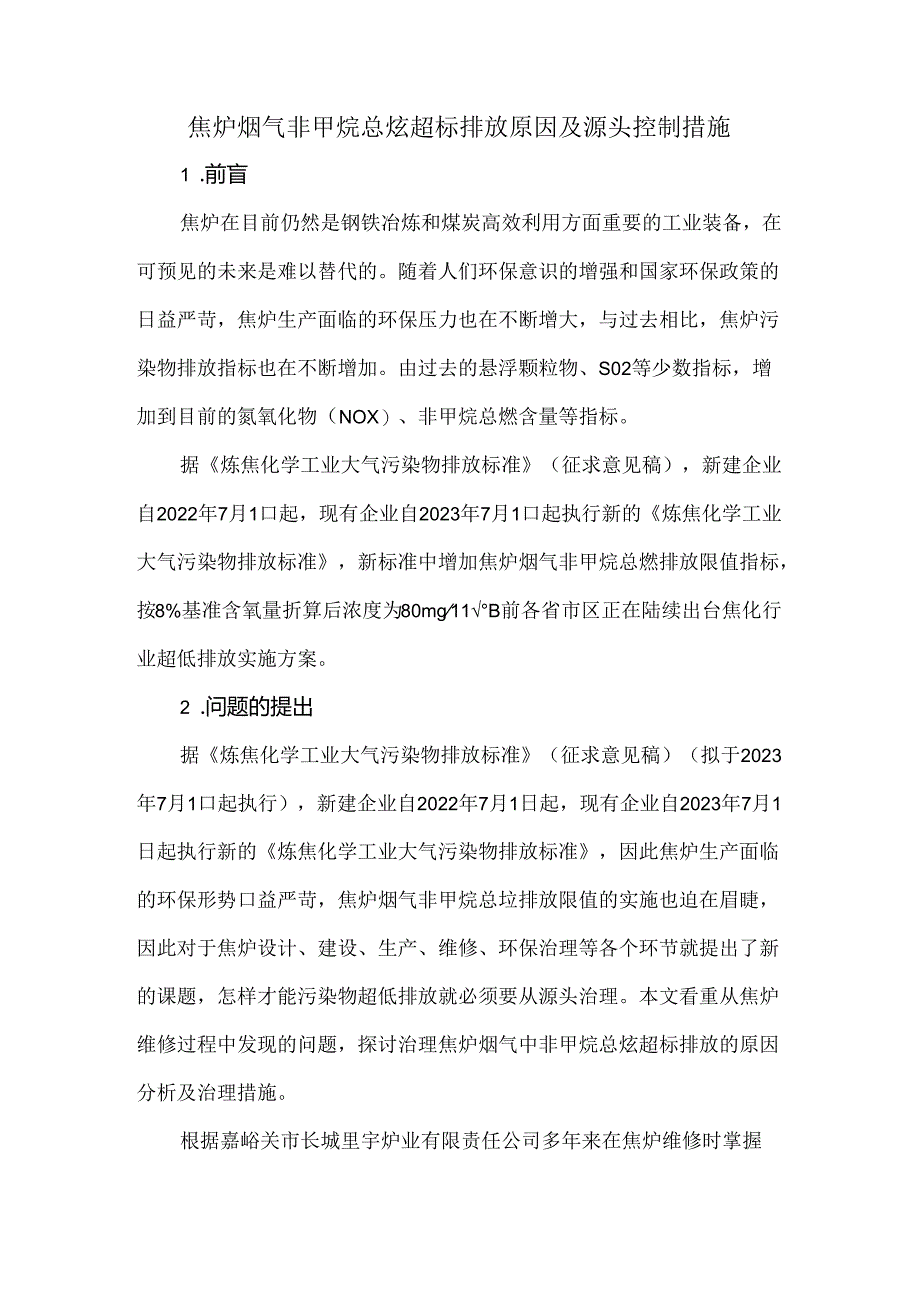 焦炉烟气非甲烷总炫超标排放原因及源头控制措施

1 .前盲

焦炉在目前仍然是钢铁冶炼和煤炭高效利用方面重要的工业装备，在可预见的未来是难以替代的。随着人们环保意识的增强和国家环保政策的日益严苛，焦炉生产面临的环保压力也在不断增大，与过去相比，焦炉污染物排放指标也在不断增加。由过去的悬浮颗粒物、S02等少数指标，增加到目前的氮氧化物（NOX）、非甲烷总燃含量等指标。

据《炼焦化学工业大气污染物排放标准》（征求意见稿），新建企业自2022年7月1口起，现有企业自2023年7月1口起执行新的《炼焦化学工业大气污染物排放标准》，新标准中增加焦炉烟气非甲烷总燃排放限值指标，按8%基准含氧量折算后浓度为80mg∕11√°B前各省市区正在陆续出台焦化行业超低排放实施方案。

2 .问题的提出

据《炼焦化学工业大气污染物排放标准》（征求意见稿）（拟于2023年7月1口起执行），新建企业自2022年7月1日起，现有企业自2023年7月1日起执行新的《炼焦化学工业大气污染物排放标准》，因此焦炉生产面临的环保形势口益严苛，焦炉烟气非甲烷总垃排放限值的实施也迫在眉睫，因此对于焦炉设计、建设、生产、维修、环保治理等各个环节就提出了新的课题，怎样才能污染物超低排放就必须要从源头治理。本文看重从焦炉维修过程中发现的问题，探讨治理焦炉烟气中非甲烷总炫超标排放的原因分析及治理措施。

根据嘉峪关市长城里宇炉业有限责任公司多年来在焦炉维修时掌握